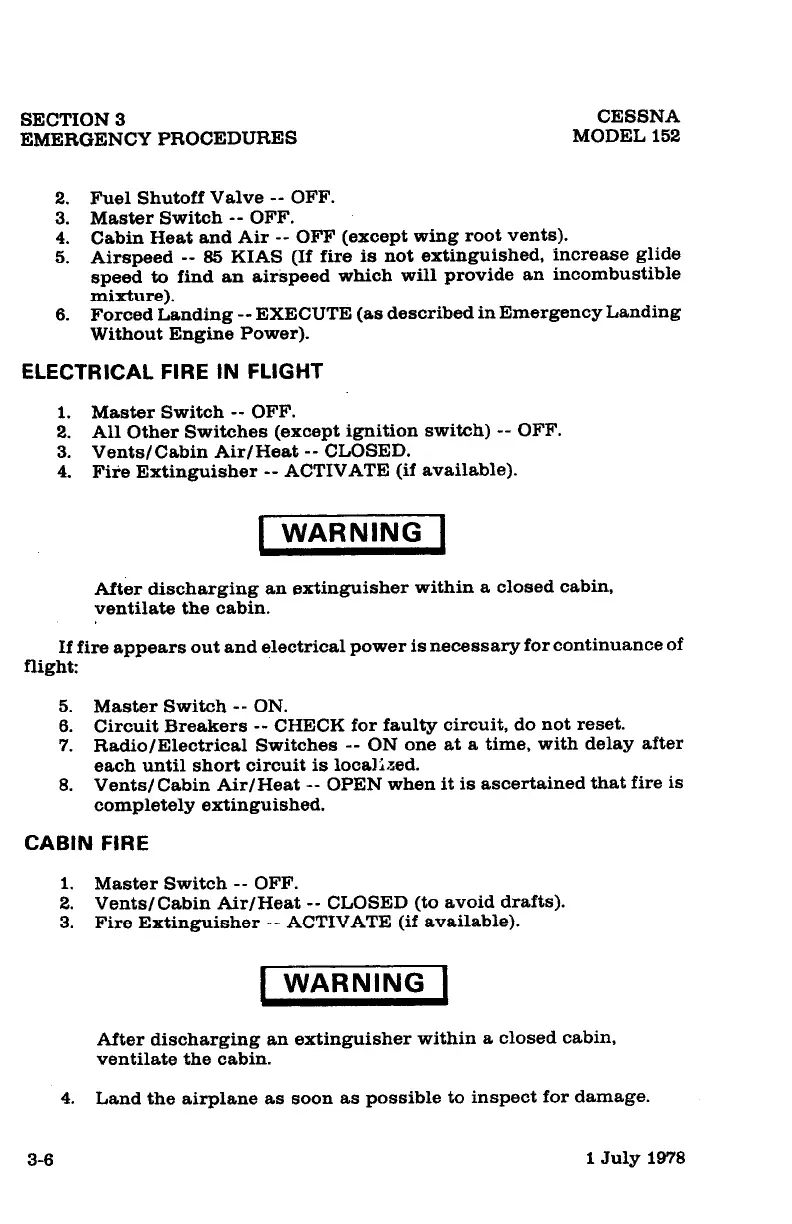 SECTION 3
EMERGENCY PROCEDURES

CESSNA
MODEL 152

2. Fuel Shutoff Valve -- OFF.
3. Master Switch -- OFF.
4. Cabin Heat and Air -- OFF (except wing root vents).
5. Airspeed -- 85 KIAS (If fire is not extinguished, increase glide speed to find an airspeed which will provide an incombustible mixture).
6. Forced Landing -- EXECUTE (as described in Emergency Landing Without Engine Power).

ELECTRICAL FIRE IN FLIGHT

1. Master Switch -- OFF.
2. All Other Switches (except ignition switch) -- OFF.
3. Vents/Cabin Air/Heat -- CLOSED.
4. Fire Extinguisher -- ACTIVATE (if available).

WARNING

After discharging an extinguisher within a closed cabin, ventilate the cabin.

If fire appears out and electrical power is necessary for continuance of flight:

5. Master Switch -- ON.
6. Circuit Breakers -- CHECK for faulty circuit, do not reset.
7. Radio/Electrical Switches -- ON one at a time, with delay after each until short circuit is localized.
8. Vents/Cabin Air/Heat -- OPEN when it is ascertained that fire is completely extinguished.

CABIN FIRE

1. Master Switch -- OFF.
2. Vents/Cabin Air/Heat -- CLOSED (to avoid drafts).
3. Fire Extinguisher -- ACTIVATE (if available).

WARNING

After discharging an extinguisher within a closed cabin, ventilate the cabin.

4. Land the airplane as soon as possible to inspect for damage.

3-6

1 July 1978